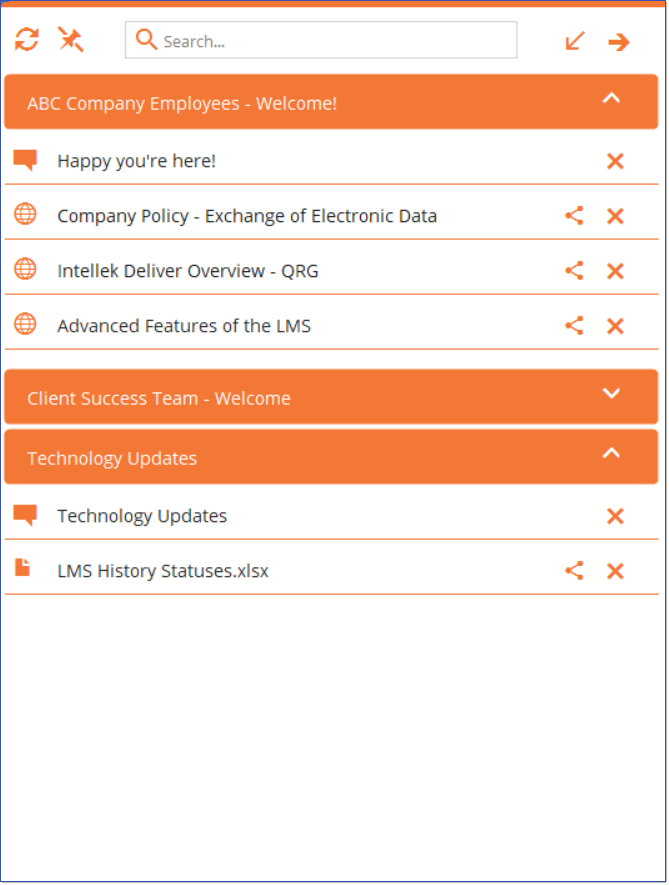 Search...

ABC Company Employees - Welcome!

Happy you're here!

Company Policy - Exchange of Electronic Data

Intellek Deliver Overview - QRG

Advanced Features of the LMS

Client Success Team - Welcome

Technology Updates

Technology Updates

LMS History Statuses.xlsx